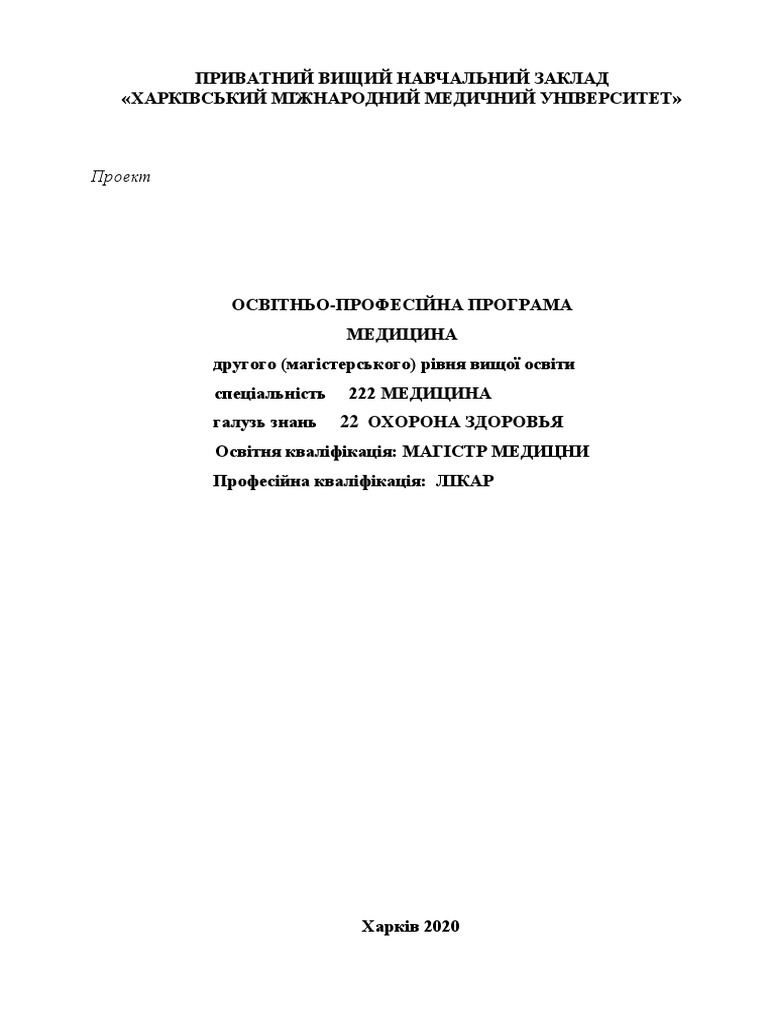 ПРИВАТНИЙ ВИЩИЙ НАВЧАЛЬНИЙ ЗАКЛАД
«ХАРКІВСЬКИЙ МІЖНАРОДНИЙ МЕДИЧНИЙ УНІВЕРСИТЕТ»

Проект

ОСВІТНЬО-ПРОФЕСІЙНА ПРОГРАМА
МЕДИЦИНА
другого (магістерського) рівня вищої освіти
спеціальність 222 МЕДИЦИНА
галузь знань 22 ОХОРОНА ЗДОРОВЬЯ
Освітня кваліфікація: МАГІСТР МЕДИЦНИ
Професійна кваліфікація: ЛІКАР

Харків 2020